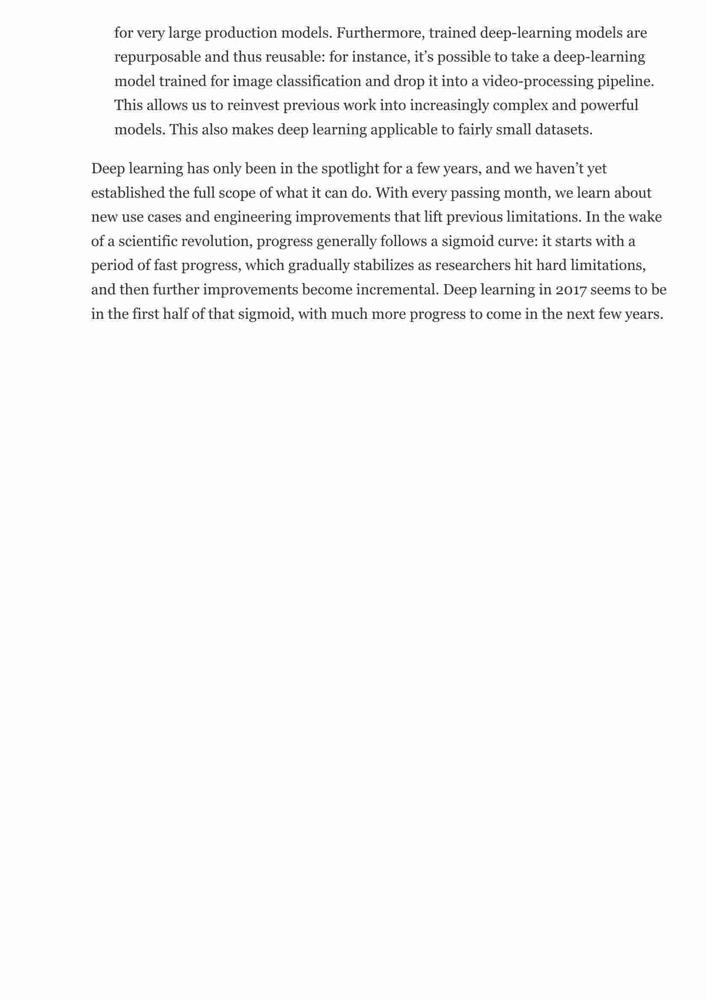 for very large production models. Furthermore, trained deep-learning models are repurposable and thus reusable: for instance, it's possible to take a deep-learning model trained for image classification and drop it into a video-processing pipeline. This allows us to reinvest previous work into increasingly complex and powerful models. This also makes deep learning applicable to fairly small datasets.

Deep learning has only been in the spotlight for a few years, and we haven't yet established the full scope of what it can do. With every passing month, we learn about new use cases and engineering improvements that lift previous limitations. In the wake of a scientific revolution, progress generally follows a sigmoid curve: it starts with a period of fast progress, which gradually stabilizes as researchers hit hard limitations, and then further improvements become incremental. Deep learning in 2017 seems to be in the first half of that sigmoid, with much more progress to come in the next few years.